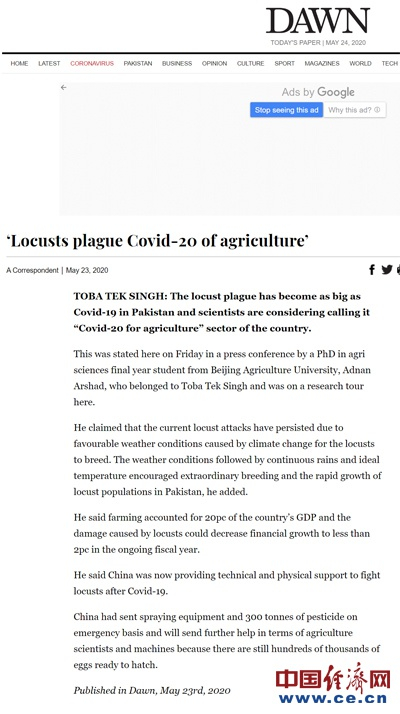 DAWN

TODAY'S PAPER | MAY 24, 2020

HOME LATEST CORONAVIRUS PAKISTAN BUSINESS OPINION CULTURE SPORT MAGAZINES WORLD TECH

Ads by Google

Stop seeing this ad Why this ad?

'Locusts plague Covid-20 of agriculture'

A Correspondent | May 23, 2020

TOBA TEK SINGH: The locust plague has become as big as Covid-19 in Pakistan and scientists are considering calling it "Covid-20 for agriculture" sector of the country.

This was stated here on Friday in a press conference by a PhD in agri sciences final year student from Beijing Agriculture University, Adnan Arshad, who belonged to Toba Tek Singh and was on a research tour here.

He claimed that the current locust attacks have persisted due to favourable weather conditions caused by climate change for the locusts to breed. The weather conditions followed by continuous rains and ideal temperature encouraged extraordinary breeding and the rapid growth of locust populations in Pakistan, he added.

He said farming accounted for 20pc of the country's GDP and the damage caused by locusts could decrease financial growth to less than 2pc in the ongoing fiscal year.

He said China was now providing technical and physical support to fight locusts after Covid-19.

China had sent spraying equipment and 300 tonnes of pesticide on emergency basis and will send further help in terms of agriculture scientists and machines because there are still hundreds of thousands of eggs ready to hatch.

Published in Dawn, May 23rd, 2020

中国经济网
www.ce.cn